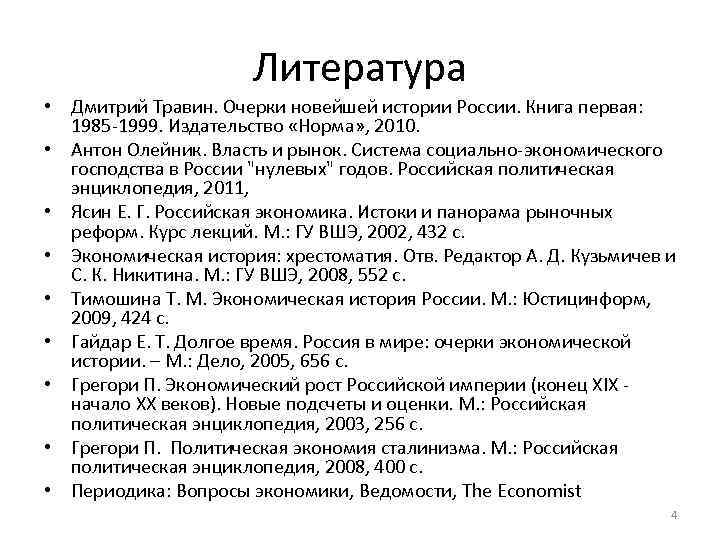 Литература

• Дмитрий Травин. Очерки новейшей истории России. Книга первая: 1985-1999. Издательство «Норма», 2010.
• Антон Олейник. Власть и рынок. Система социально-экономического господства в России "нулевых" годов. Российская политическая энциклопедия, 2011,
• Ясин Е. Г. Российская экономика. Истоки и панорама рыночных реформ. Курс лекций. М.: ГУ ВШЭ, 2002, 432 с.
• Экономическая история: хрестоматия. Отв. Редактор А. Д. Кузьмичев и С. К. Никитина. М.: ГУ ВШЭ, 2008, 552 с.
• Тимошина Т. М. Экономическая история России. М.: Юстицинформ, 2009, 424 с.
• Гайдар Е. Т. Долгое время. Россия в мире: очерки экономической истории. – М.: Дело, 2005, 656 с.
• Грегори П. Экономический рост Российской империи (конец XIX - начало XX веков). Новые подсчеты и оценки. М.: Российская политическая энциклопедия, 2003, 256 с.
• Грегори П. Политическая экономия сталинизма. М.: Российская политическая энциклопедия, 2008, 400 с.
• Периодика: Вопросы экономики, Ведомости, The Economist

4